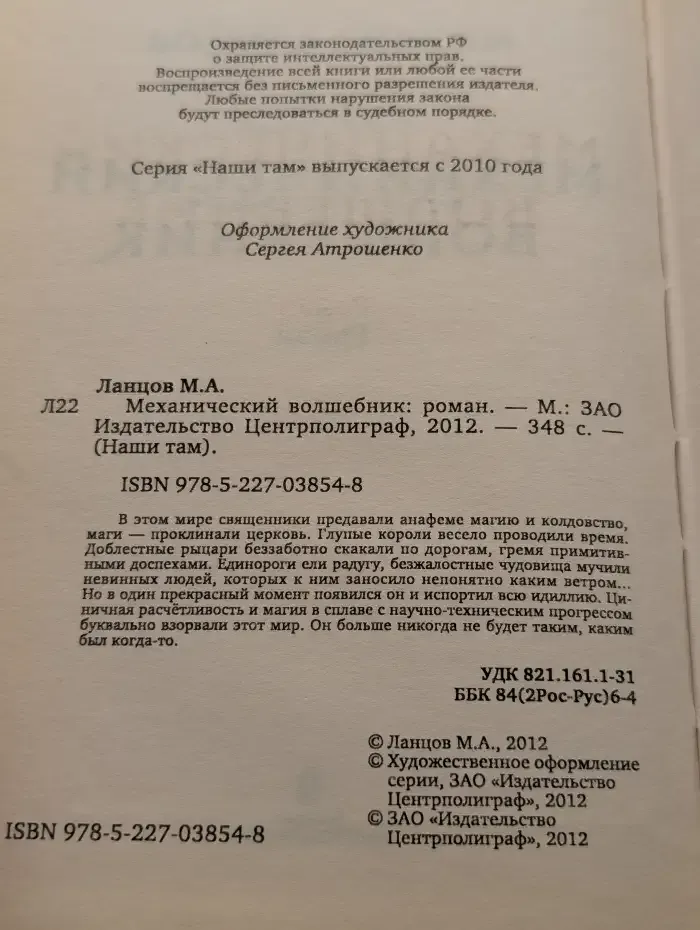 Охраняется законодательством РФ
о защите интеллектуальных прав.
Воспроизведение всей книги или любой ее части
воспрещается без письменного разрешения издателя.
Любые попытки нарушения закона
будут преследоваться в судебном порядке.

Серия «Наши там» выпускается с 2010 года

Оформление художника
Сергея Атрошенко

Ланцов М.А.

Л22 Механический волшебник: роман. — М.: ЗАО Издательство Центрполиграф, 2012. — 348 с. — (Наши там).

ISBN 978-5-227-03854-8

В этом мире священники предавали анафеме магию и колдовство, маги — проклинали церковь. Глупые короли весело проводили время. Доблестные рыцари беззаботно скакали по дорогам, гремя примитивными доспехами. Единороги ели радугу, безжалостные чудовища мучили невинных людей, которых к ним заносило непонятно каким ветром... Но в один прекрасный момент появился он и испортил всю идиллию. Циничная расчётливость и магия в сплаве с научно-техническим прогрессом буквально взорвали этот мир. Он больше никогда не будет таким, каким был когда-то.

УДК 821.161.1-31
ББК 84(2Рос-Рус)6-4

© Ланцов М.А., 2012
© Художественное оформление серии, ЗАО «Издательство Центрполиграф», 2012
© ЗАО «Издательство Центрполиграф», 2012

ISBN 978-5-227-03854-8